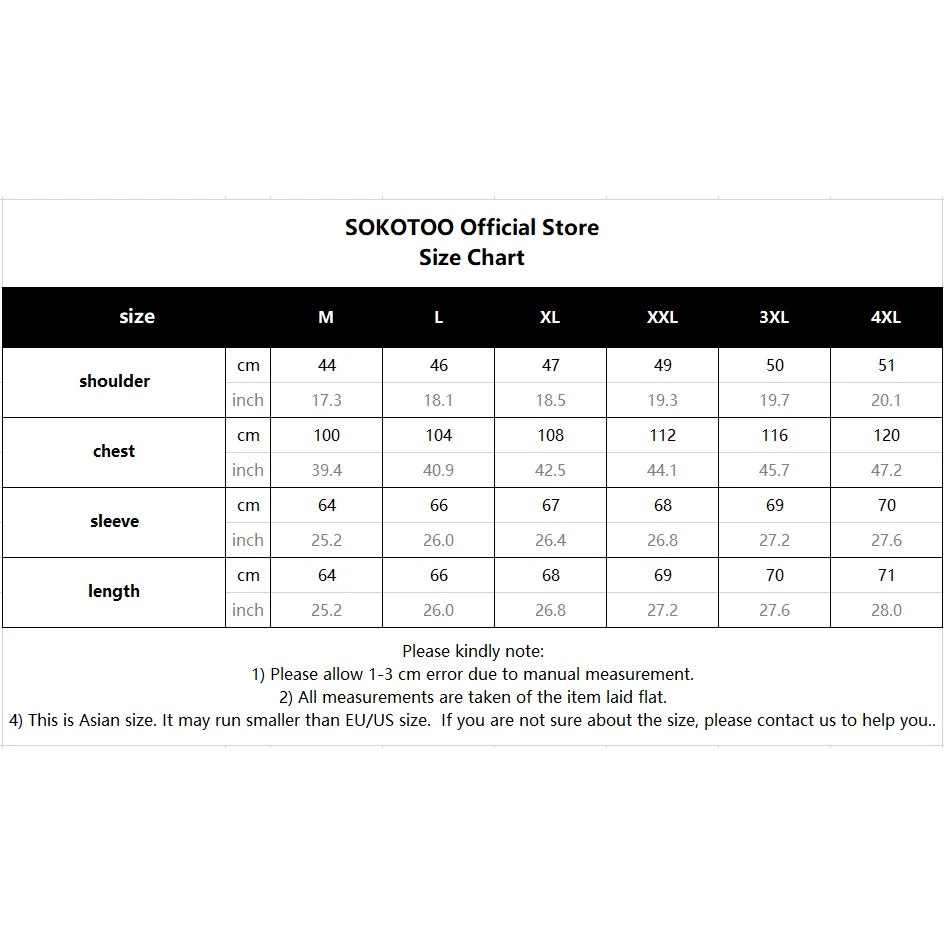 SOKOTOO Official Store
Size Chart

| size | | M | L | XL | XXL | 3XL | 4XL |
|---|---|---|---|---|---|---|---|
| shoulder | cm | 44 | 46 | 47 | 49 | 50 | 51 |
| | inch | 17.3 | 18.1 | 18.5 | 19.3 | 19.7 | 20.1 |
| chest | cm | 100 | 104 | 108 | 112 | 116 | 120 |
| | inch | 39.4 | 40.9 | 42.5 | 44.1 | 45.7 | 47.2 |
| sleeve | cm | 64 | 66 | 67 | 68 | 69 | 70 |
| | inch | 25.2 | 26.0 | 26.4 | 26.8 | 27.2 | 27.6 |
| length | cm | 64 | 66 | 68 | 69 | 70 | 71 |
| | inch | 25.2 | 26.0 | 26.8 | 27.2 | 27.6 | 28.0 |

Please kindly note:
1) Please allow 1-3 cm error due to manual measurement.
2) All measurements are taken of the item laid flat.
4) This is Asian size. It may run smaller than EU/US size. If you are not sure about the size, please contact us to help you..